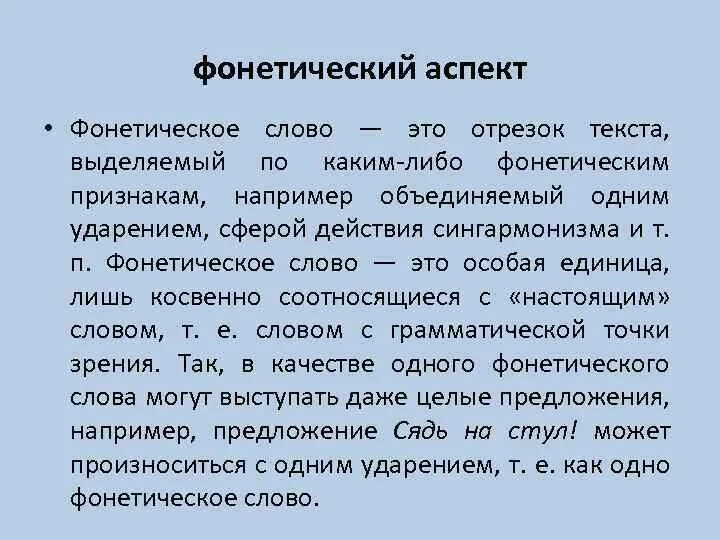 фонетический аспект

• Фонетическое слово — это отрезок текста, выделяемый по каким-либо фонетическим признакам, например объединяемый одним ударением, сферой действия сингармонизма и т. п. Фонетическое слово — это особая единица, лишь косвенно соотносящиеся с «настоящим» словом, т. е. словом с грамматической точки зрения. Так, в качестве одного фонетического слова могут выступать даже целые предложения, например, предложение Сядь на стул! может произноситься с одним ударением, т. е. как одно фонетическое слово.